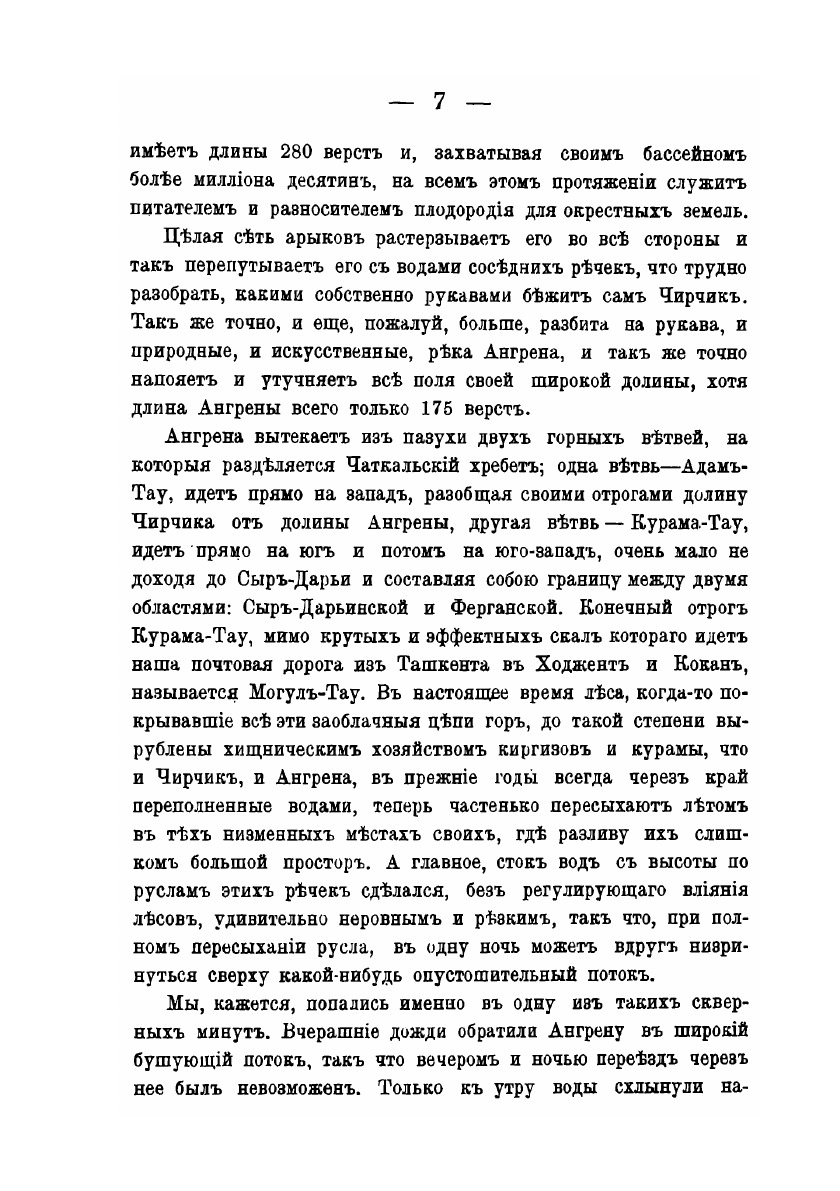 — 7 —

имѣетъ длины 280 верстъ и, захватывая своимъ бассейномъ болѣе милліона десятинъ, на всемъ этомъ протяженіи служитъ питателемъ и разносителемъ плодородія для окрестныхъ земель.

Цѣлая сѣть арыковъ растерзываетъ его во всѣ стороны и такъ перепутываетъ его съ водами сосѣднихъ рѣчекъ, что трудно разобрать, какими собственно рукавами бѣжитъ самъ Чирчикъ. Такъ же точно, и еще, пожалуй, больше, разбита на рукава, и природные, и искусственные, рѣка Ангрена, и такъ же точно напояетъ и утучняетъ всѣ поля своей широкой долины, хотя длина Ангрены всего только 175 верстъ.

Ангрена вытекаетъ изъ пазухи двухъ горныхъ вѣтвей, на которыя раздѣляется Чаткальскій хребетъ; одна вѣтвь—Адамъ-Тау, идетъ прямо на западъ, разобщая своими отрогами долину Чирчика отъ долины Ангрены, другая вѣтвь — Курама-Тау, идетъ прямо на югъ и потомъ на юго-западъ, очень мало не доходя до Сыръ-Дарьи и составляя собою границу между двумя областями: Сыръ-Дарьинской и Ферганской. Конечный отрогъ Курама-Тау, мимо крутыхъ и эффектныхъ скалъ котораго идетъ наша почтовая дорога изъ Ташкента въ Ходжентъ и Коканъ, называется Могулъ-Тау. Въ настоящее время лѣса, когда-то покрывавшіе всѣ эти заоблачныя цѣпи горъ, до такой степени вырублены хищническимъ хозяйствомъ киргизовъ и курамы, что и Чирчикъ, и Ангрена, въ прежніе годы всегда черезъ край переполненные водами, теперь частенько пересыхаютъ лѣтомъ въ тѣхъ низменныхъ мѣстахъ своихъ, гдѣ разливу ихъ слишкомъ большой просторъ. А главное, стокъ водъ съ высоты по русламъ этихъ рѣчекъ сдѣлался, безъ регулирующаго вліянія лѣсовъ, удивительно неровнымъ и рѣзкимъ, такъ что, при полномъ пересыханіи русла, въ одну ночь можетъ вдругъ низринуться сверху какой-нибудь опустошительный потокъ.

Мы, кажется, попались именно въ одну изъ такихъ скверныхъ минутъ. Вчерашніе дожди обратили Ангрену въ широкій бушующій потокъ, такъ что вечеромъ и ночью переѣздъ черезъ нее былъ невозможенъ. Только къ утру воды схлынули на-